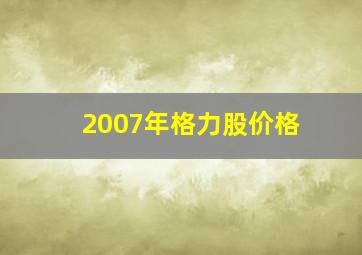 2007年格力股价格